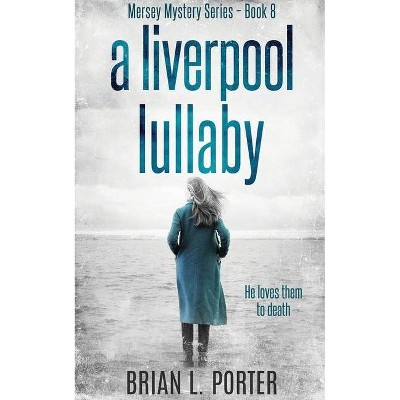 Mersey Mystery Series - Book 8

a liverpool lullaby

He loves them to death

BRIAN L. PORTER